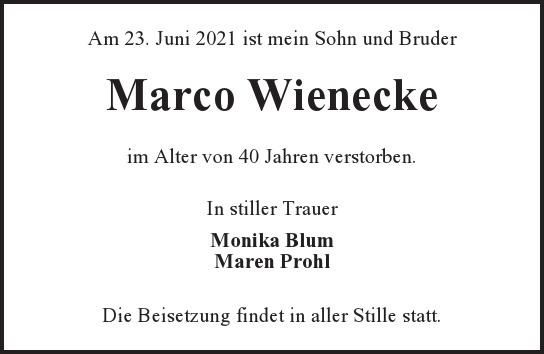 Am 23. Juni 2021 ist mein Sohn und Bruder

Marco Wienecke

im Alter von 40 Jahren verstorben.

In stiller Trauer

Monika Blum
Maren Prohl

Die Beisetzung findet in aller Stille statt.